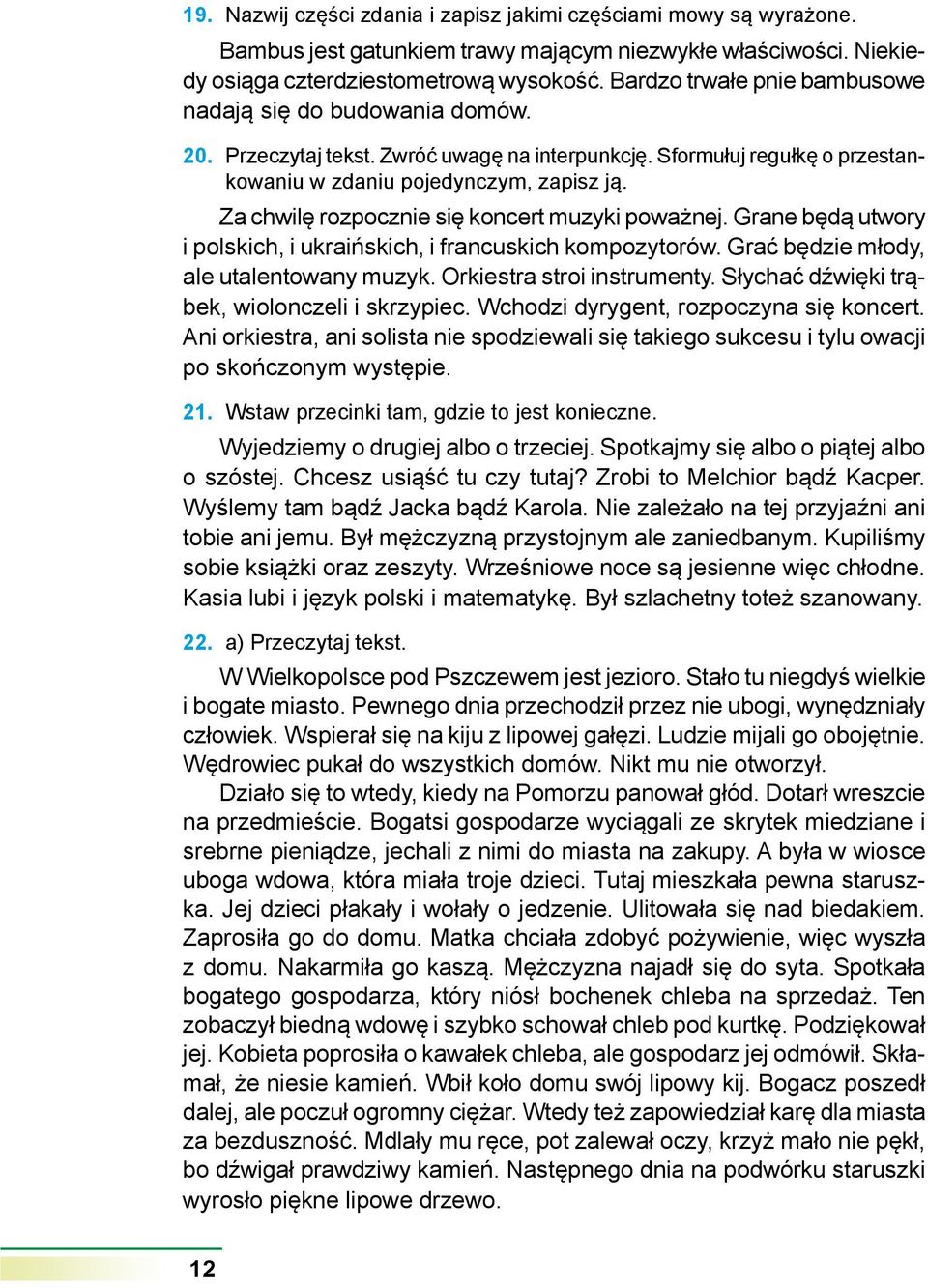 19. Nazwij części zdania i zapisz jakimi częściami mowy są wyrażone.

Bambus jest gatunkiem trawy mającym niezwykłe właściwości. Niekiedy osiąga czterdziestometrową wysokość. Bardzo trwałe pnie bambusowe nadają się do budowania domów.

20. Przeczytaj tekst. Zwróć uwagę na interpunkcję. Sformułuj regułkę o przestankowaniu w zdaniu pojedynczym, zapisz ją.

Za chwilę rozpocznie się koncert muzyki poważnej. Grane będą utwory i polskich, i ukraińskich, i francuskich kompozytorów. Grać będzie młody, ale utalentowany muzyk. Orkiestra stroi instrumenty. Słychać dźwięki trąbek, wiolonczeli i skrzypiec. Wchodzi dyrygent, rozpoczyna się koncert. Ani orkiestra, ani solista nie spodziewali się takiego sukcesu i tylu owacji po skończonym występie.

21. Wstaw przecinki tam, gdzie to jest konieczne.

Wyjedziemy o drugiej albo o trzeciej. Spotkajmy się albo o piątej albo o szóstej. Chcesz usiąść tu czy tutaj? Zrobi to Melchior bądź Kacper. Wyślemy tam bądź Jacka bądź Karola. Nie zależało na tej przyjaźni ani tobie ani jemu. Był mężczyzną przystojnym ale zaniedbanym. Kupiliśmy sobie książki oraz zeszyty. Wrześniowe noce są jesienne więc chłodne. Kasia lubi i język polski i matematykę. Był szlachetny toteż szanowany.

22. a) Przeczytaj tekst.

W Wielkopolsce pod Pszczewem jest jezioro. Stało tu niegdyś wielkie i bogate miasto. Pewnego dnia przechodził przez nie ubogi, wynędzniały człowiek. Wspierał się na kiju z lipowej gałęzi. Ludzie mijali go obojętnie. Wędrowiec pukał do wszystkich domów. Nikt mu nie otworzył.

Działo się to wtedy, kiedy na Pomorzu panował głód. Dotarł wreszcie na przedmieście. Bogatsi gospodarze wyciągali ze skrytek miedziane i srebrne pieniądze, jechali z nimi do miasta na zakupy. A była w wiosce uboga wdowa, która miała troje dzieci. Tutaj mieszkała pewna staruszka. Jej dzieci płakały i wołały o jedzenie. Ulitowała się nad biedakiem. Zaprosiła go do domu. Matka chciała zdobyć pożywienie, więc wyszła z domu. Nakarmiła go kaszą. Mężczyzna najadł się do syta. Spotkała bogatego gospodarza, który niósł bochenek chleba na sprzedaż. Ten zobaczył biedną wdowę i szybko schował chleb pod kurtkę. Podziękował jej. Kobieta poprosiła o kawałek chleba, ale gospodarz jej odmówił. Skłamał, że niesie kamień. Wbił koło domu swój lipowy kij. Bogacz poszedł dalej, ale poczuł ogromny ciężar. Wtedy też zapowiedział karę dla miasta za bezduszność. Mdlały mu ręce, pot zalewał oczy, krzyż mało nie pękł, bo dźwigał prawdziwy kamień. Następnego dnia na podwórku staruszki wyrosło piękne lipowe drzewo.

12